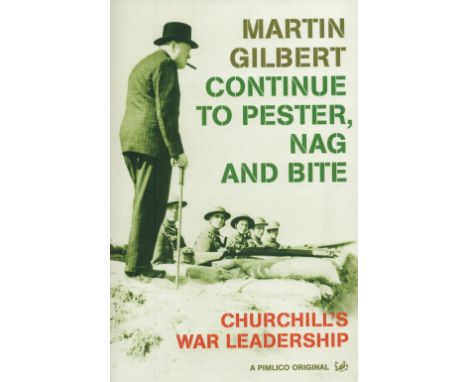 MARTIN
GILBERT
CONTINUE
TO PESTER,
NAG
AND BITE

CHURCHILL'S
WAR LEADERSHIP

A PIMLICO ORIGINAL